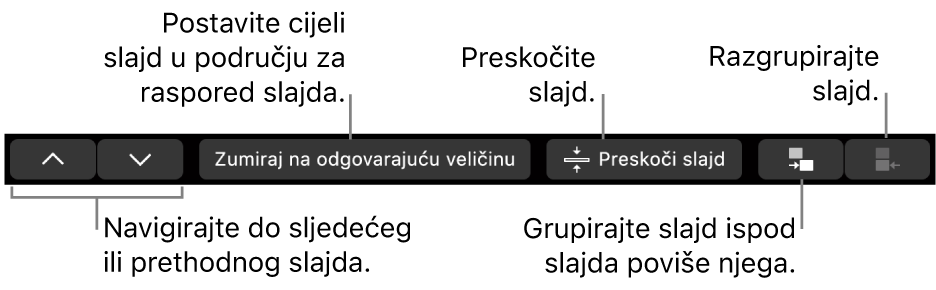 Postavite cijeli slajd u području za raspored slajda.

Preskočite slajd.

Razgrupirajte slajd.

Zumiraj na odgovarajuću veličinu

Preskoči slajd

Navigirajte do sljedećeg ili prethodnog slajda.

Grupirajte slajd ispod slajda poviše njega.